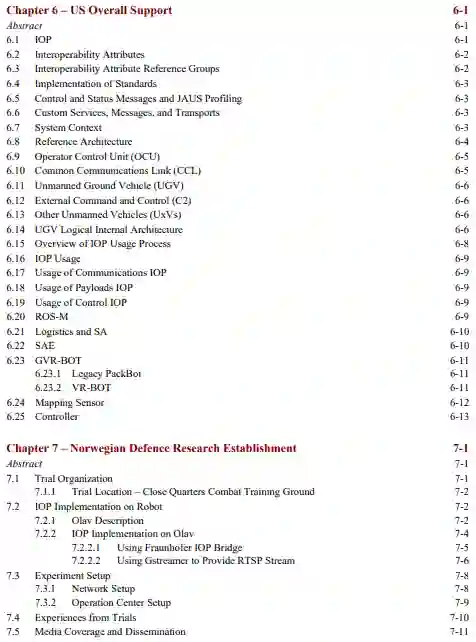 Chapter 6 – US Overall Support 6-1
Abstract 6-1
6.1 IOP 6-1
6.2 Interoperability Attributes 6-2
6.3 Interoperability Attribute Reference Groups 6-2
6.4 Implementation of Standards 6-3
6.5 Control and Status Messages and JAUS Profiling 6-3
6.6 Custom Services, Messages, and Transports 6-3
6.7 System Context 6-3
6.8 Reference Architecture 6-4
6.9 Operator Control Unit (OCU) 6-5
6.10 Common Communications Link (CCL) 6-5
6.11 Unmanned Ground Vehicle (UGV) 6-6
6.12 External Command and Control (C2) 6-6
6.13 Other Unmanned Vehicles (UxVs) 6-6
6.14 UGV Logical Internal Architecture 6-6
6.15 Overview of IOP Usage Process 6-8
6.16 IOP Usage 6-9
6.17 Usage of Communications IOP 6-9
6.18 Usage of Payloads IOP 6-9
6.19 Usage of Control IOP 6-9
6.20 ROS-M 6-9
6.21 Logistics and SA 6-10
6.22 SAE 6-10
6.23 GVR-BOT 6-11
6.23.1 Legacy PackBot 6-11
6.23.2 VR-BOT 6-11
6.24 Mapping Sensor 6-12
6.25 Controller 6-13

Chapter 7 – Norwegian Defence Research Establishment 7-1
Abstract 7-1
7.1 Trial Organization 7-1
7.1.1 Trial Location – Close Quarters Combat Training Ground 7-2
7.2 IOP Implementation on Robot 7-2
7.2.1 Olav Description 7-2
7.2.2 IOP Implementation on Olav 7-4
7.2.2.1 Using Fraunhofer IOP Bridge 7-5
7.2.2.2 Using Gstreamer to Provide RTSP Stream 7-6
7.3 Experiment Setup 7-8
7.3.1 Network Setup 7-8
7.3.2 Operation Center Setup 7-9
7.4 Experiences from Trials 7-10
7.5 Media Coverage and Dissemination 7-11